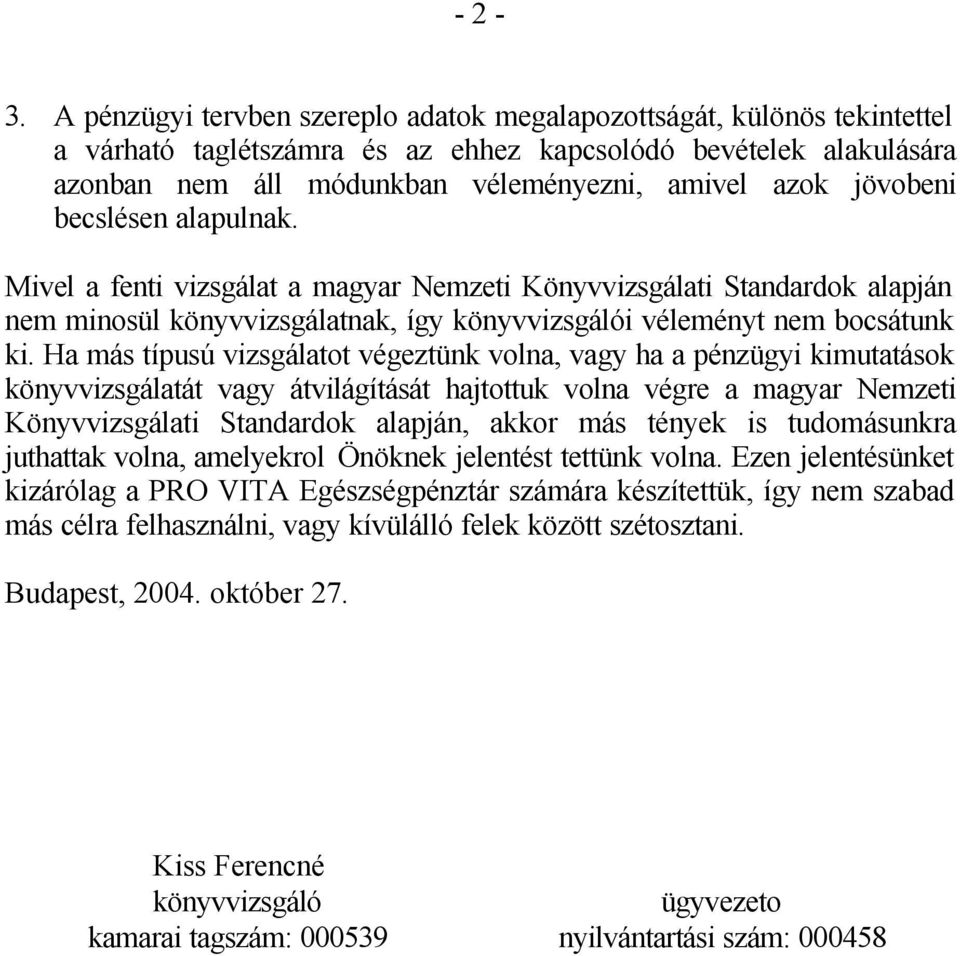 - 2 -

3. A pénzügyi tervben szereplo adatok megalapozottságát, különös tekintettel a várható taglétszámra és az ehhez kapcsolódó bevételek alakulására azonban nem áll módunkban véleményezni, amivel azok jövobeni becslésen alapulnak.

Mivel a fenti vizsgálat a magyar Nemzeti Könyvvizsgálati Standardok alapján nem minosül könyvvizsgálatnak, így könyvvizsgálói véleményt nem bocsátunk ki. Ha más típusú vizsgálatot végeztünk volna, vagy ha a pénzügyi kimutatások könyvvizsgálatát vagy átvilágítását hajtottuk volna végre a magyar Nemzeti Könyvvizsgálati Standardok alapján, akkor más tények is tudomásunkra juthattak volna, amelyekrol Önöknek jelentést tettünk volna. Ezen jelentésünket kizárólag a PRO VITA Egészségpénztár számára készítettük, így nem szabad más célra felhasználni, vagy kívülálló felek között szétosztani.

Budapest, 2004. október 27.

Kiss Ferencné
könyvvizsgáló
kamarai tagszám: 000539

ügyvezeto
nyilvántartási szám: 000458